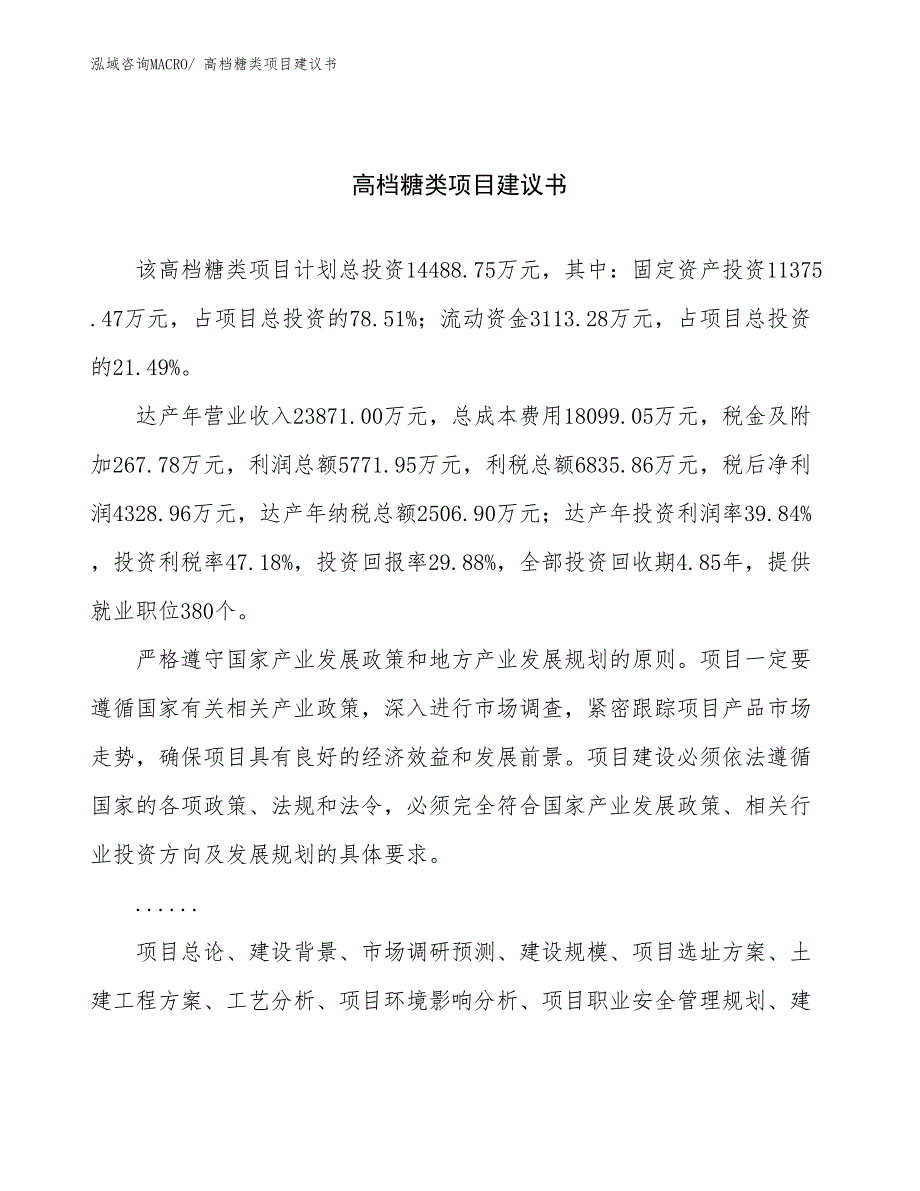 泓域咨询MACRO/ 高档糖类项目建议书

高档糖类项目建议书

该高档糖类项目计划总投资14488.75万元，其中：固定资产投资11375.47万元，占项目总投资的78.51%；流动资金3113.28万元，占项目总投资的21.49%。

达产年营业收入23871.00万元，总成本费用18099.05万元，税金及附加267.78万元，利润总额5771.95万元，利税总额6835.86万元，税后净利润4328.96万元，达产年纳税总额2506.90万元；达产年投资利润率39.84%，投资利税率47.18%，投资回报率29.88%，全部投资回收期4.85年，提供就业职位380个。

严格遵守国家产业发展政策和地方产业发展规划的原则。项目一定要遵循国家有关相关产业政策，深入进行市场调查，紧密跟踪项目产品市场走势，确保项目具有良好的经济效益和发展前景。项目建设必须依法遵循国家的各项政策、法规和法令，必须完全符合国家产业发展政策、相关行业投资方向及发展规划的具体要求。

......

项目总论、建设背景、市场调研预测、建设规模、项目选址方案、土建工程方案、工艺分析、项目环境影响分析、项目职业安全管理规划、建